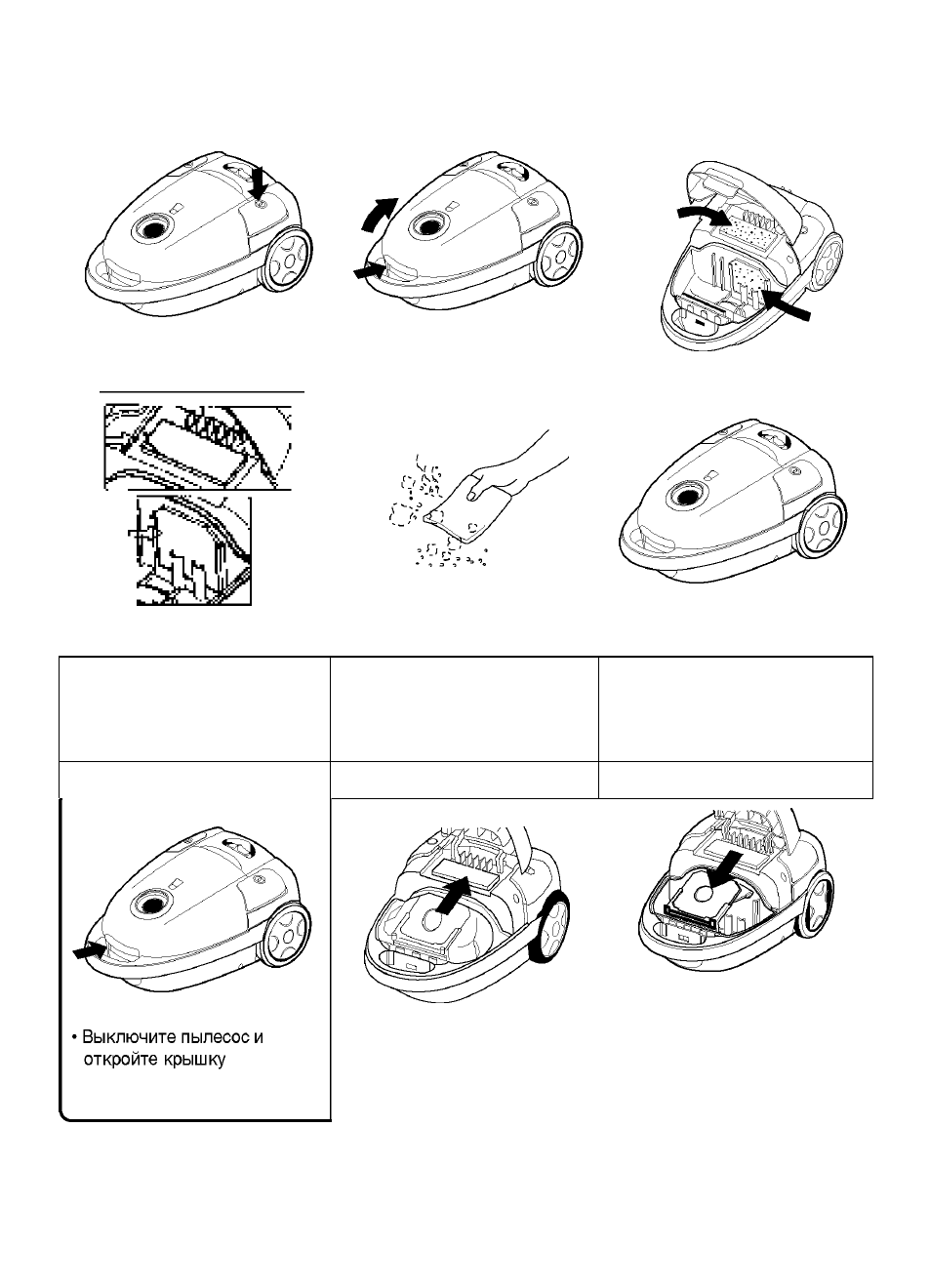 • Выключите пылесос и откройте крышку